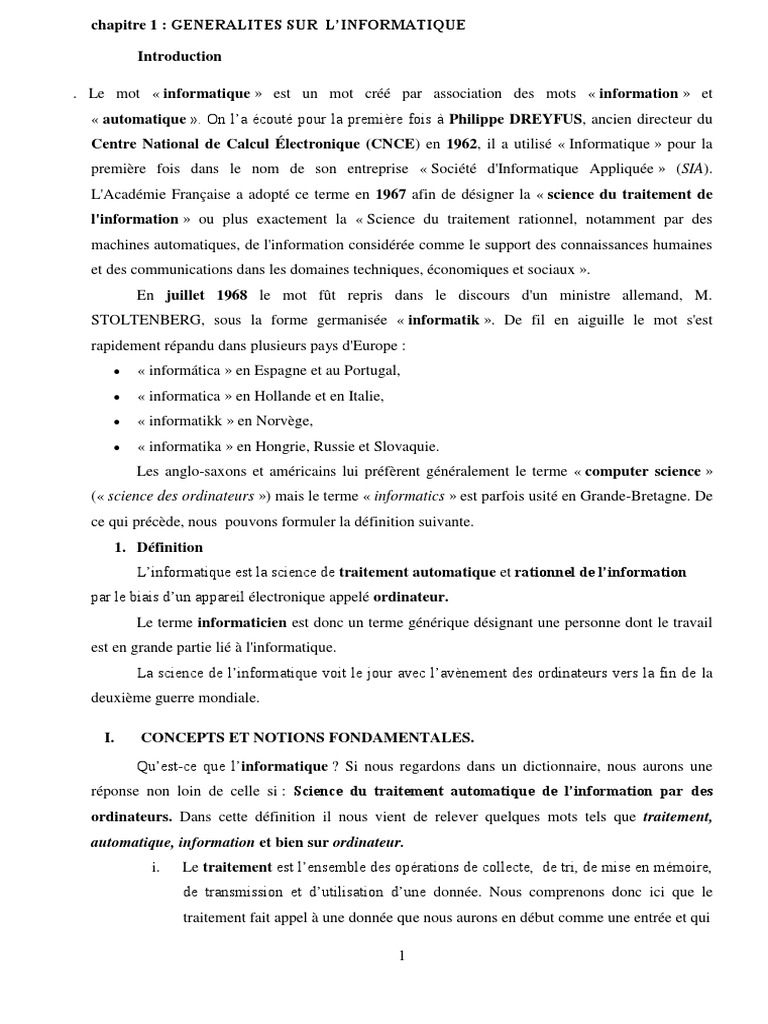 chapitre 1 : GENERALITES SUR L'INFORMATIQUE

Introduction

. Le mot « informatique » est un mot créé par association des mots « information » et « automatique ». On l'a écouté pour la première fois à Philippe DREYFUS, ancien directeur du Centre National de Calcul Électronique (CNCE) en 1962, il a utilisé « Informatique » pour la première fois dans le nom de son entreprise « Société d'Informatique Appliquée » (SIA). L'Académie Française a adopté ce terme en 1967 afin de désigner la « science du traitement de l'information » ou plus exactement la « Science du traitement rationnel, notamment par des machines automatiques, de l'information considérée comme le support des connaissances humaines et des communications dans les domaines techniques, économiques et sociaux ».

En juillet 1968 le mot fût repris dans le discours d'un ministre allemand, M. STOLTENBERG, sous la forme germanisée « informatik ». De fil en aiguille le mot s'est rapidement répandu dans plusieurs pays d'Europe :

• « informática » en Espagne et au Portugal,
• « informatica » en Hollande et en Italie,
• « informatikk » en Norvège,
• « informatika » en Hongrie, Russie et Slovaquie.

Les anglo-saxons et américains lui préfèrent généralement le terme « computer science » (« science des ordinateurs ») mais le terme « informatics » est parfois usité en Grande-Bretagne. De ce qui précède, nous pouvons formuler la définition suivante.

1. Définition

L'informatique est la science de traitement automatique et rationnel de l'information par le biais d'un appareil électronique appelé ordinateur.

Le terme informaticien est donc un terme générique désignant une personne dont le travail est en grande partie lié à l'informatique.

La science de l'informatique voit le jour avec l'avènement des ordinateurs vers la fin de la deuxième guerre mondiale.

I. CONCEPTS ET NOTIONS FONDAMENTALES.

Qu'est-ce que l'informatique ? Si nous regardons dans un dictionnaire, nous aurons une réponse non loin de celle si : Science du traitement automatique de l'information par des ordinateurs. Dans cette définition il nous vient de relever quelques mots tels que traitement, automatique, information et bien sur ordinateur.

i. Le traitement est l'ensemble des opérations de collecte, de tri, de mise en mémoire, de transmission et d'utilisation d'une donnée. Nous comprenons donc ici que le traitement fait appel à une donnée que nous aurons en début comme une entrée et qui

1